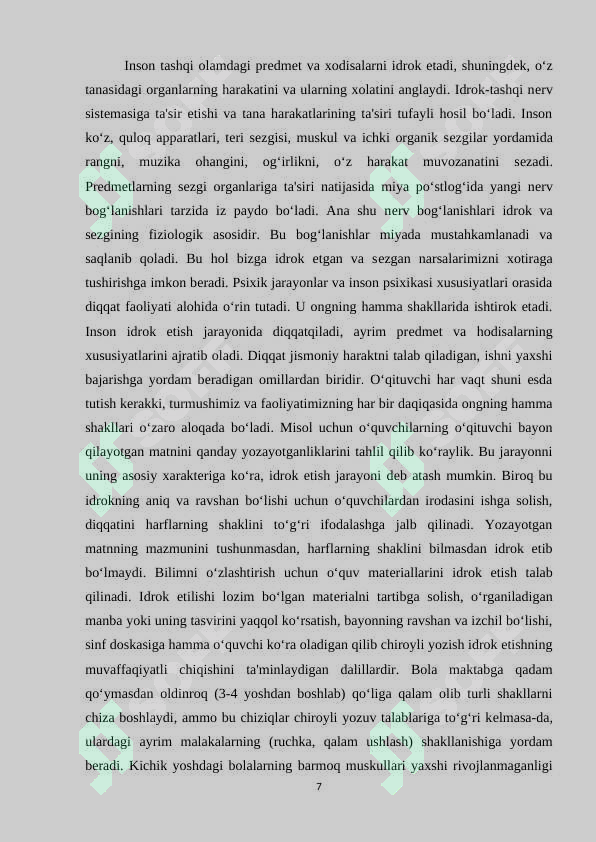 Inson tashqi olamdagi predmet va xodisalarni idrok etadi, shuningdek, o‘z tanasidagi organlarning harakatini va ularning xolatini anglaydi. Idrok-tashqi nerv sistemasiga ta'sir etishi va tana harakatlarining ta'siri tufayli hosil bo‘ladi. Inson ko‘z, quloq apparatlari, teri sezgisi, muskul va ichki organik sezgilar yordamida rangni, muzika ohangini, og‘irlikni, o‘z harakat muvozanatini sezadi. Predmetlarning sezgi organlariga ta'siri natijasida miya po‘stlog‘ida yangi nerv bog‘lanishlari tarzida iz paydo bo‘ladi. Ana shu nerv bog‘lanishlari idrok va sezgining fiziologik asosidir. Bu bog‘lanishlar miyada mustahkamlanadi va saqlanib qoladi. Bu hol bizga idrok etgan va sezgan narsalarimizni xotiraga tushirishga imkon beradi. Psixik jarayonlar va inson psixikasi xususiyatlari orasida diqqat faoliyati alohida o‘rin tutadi. U ongning hamma shakllarida ishtirok etadi. Inson idrok etish jarayonida diqqatqiladi, ayrim predmet va hodisalarning xususiyatlarini ajratib oladi. Diqqat jismoniy haraktni talab qiladigan, ishni yaxshi bajarishga yordam beradigan omillardan biridir. O‘qituvchi har vaqt shuni esda tutish kerakki, turmushimiz va faoliyatimizning har bir daqiqasida ongning hamma shakllari o‘zaro aloqada bo‘ladi. Misol uchun o‘quvchilarning o‘qituvchi bayon qilayotgan matnini qanday yozayotganliklarini tahlil qilib ko‘raylik. Bu jarayonni uning asosiy xarakteriga ko‘ra, idrok etish jarayoni deb atash mumkin. Biroq bu idrokning aniq va ravshan bo‘lishi uchun o‘quvchilardan irodasini ishga solish, diqqatini harflarning shaklini to‘g‘ri ifodalashga jalb qilinadi. Yozayotgan matnning mazmunini tushunmasdan, harflarning shaklini bilmasdan idrok etib bo‘lmaydi. Bilimni o‘zlashtirish uchun o‘quv materiallarini idrok etish talab qilinadi. Idrok etilishi lozim bo‘lgan materialni tartibga solish, o‘rganiladigan manba yoki uning tasvirini yaqqol ko‘rsatish, bayonning ravshan va izchil bo‘lishi, sinf doskasiga hamma o‘quvchi ko‘ra oladigan qilib chiroyli yozish idrok etishning muvaffaqiyatli chiqishini ta'minlaydigan dalillardir. Bola maktabga qadam qo‘ymasdan oldinroq (3-4 yoshdan boshlab) qo‘liga qalam olib turli shakllarni chiza boshlaydi, ammo bu chiziqlar chiroyli yozuv talablariga to‘g‘ri kelmasa-da, ulardagi ayrim malakalarning (ruchka, qalam ushlash) shakllanishiga yordam beradi. Kichik yoshdagi bolalarning barmoq muskullari yaxshi rivojlanmaganligi

7